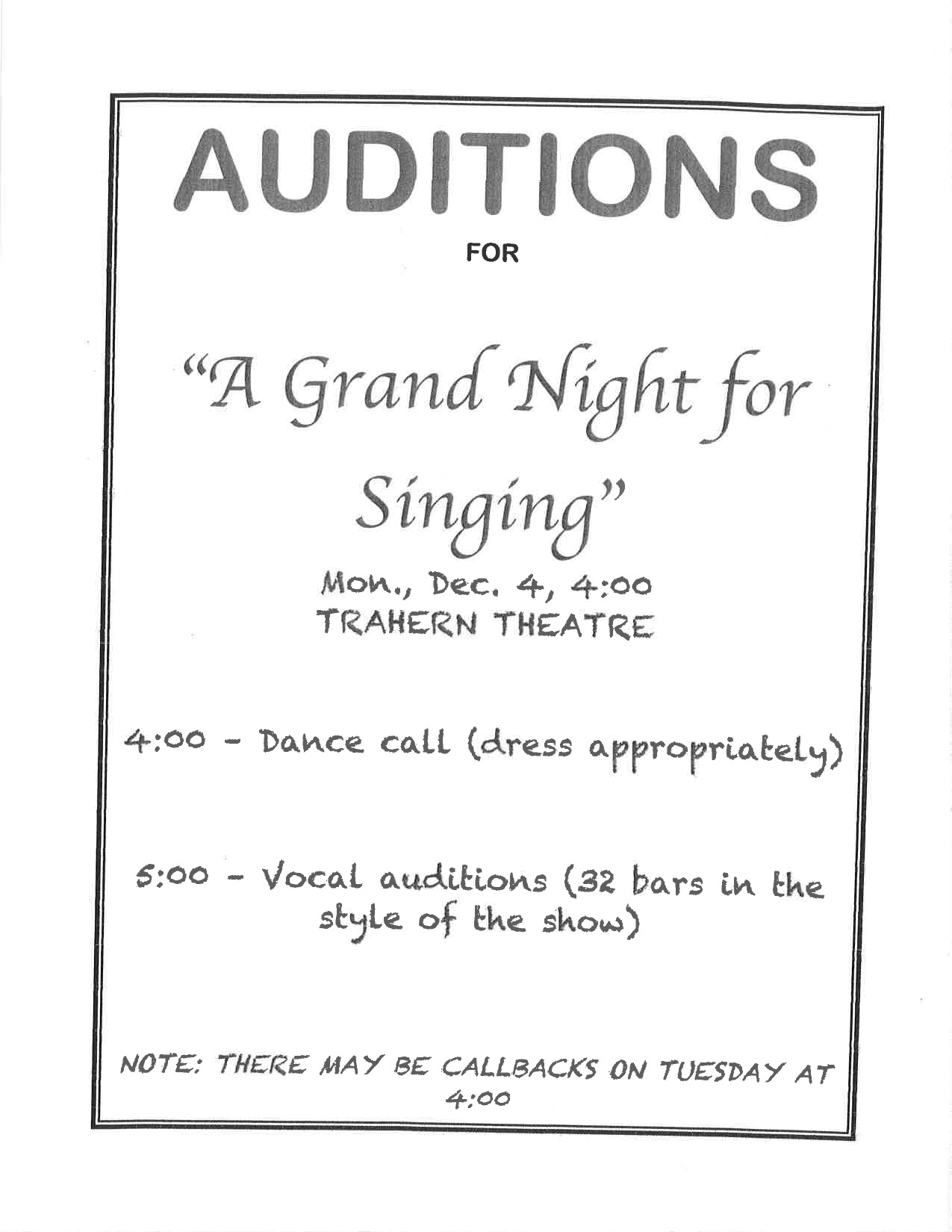 AUDITIONS

FOR

"A Grand Night for Singing"

Mon., Dec. 4, 4:00
TRAHERN THEATRE

4:00 - Dance call (dress appropriately)

5:00 - Vocal auditions (32 bars in the style of the show)

NOTE: THERE MAY BE CALLBACKS ON TUESDAY AT 4:00